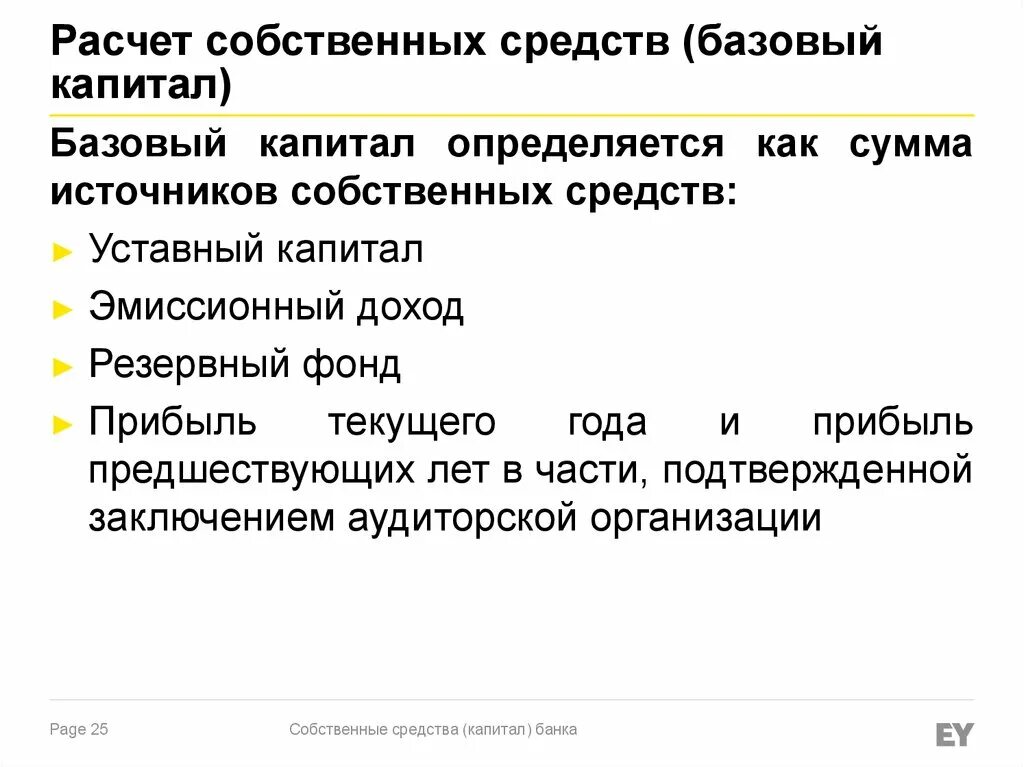 Расчет собственных средств (базовый капитал)

Базовый капитал определяется как сумма источников собственных средств:

► Уставный капитал

► Эмиссионный доход

► Резервный фонд

► Прибыль текущего года и прибыль предшествующих лет в части, подтвержденной заключением аудиторской организации

Page 25

Собственные средства (капитал) банка

EY